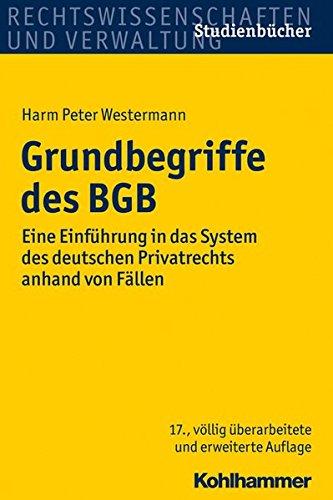 RECHTSWISSENSCHAFTEN UND VERWALTUNG

Studienbücher

Harm Peter Westermann

Grundbegriffe des BGB

Eine Einführung in das System des deutschen Privatrechts anhand von Fällen

17., völlig überarbeitete und erweiterte Auflage

Kohlhammer